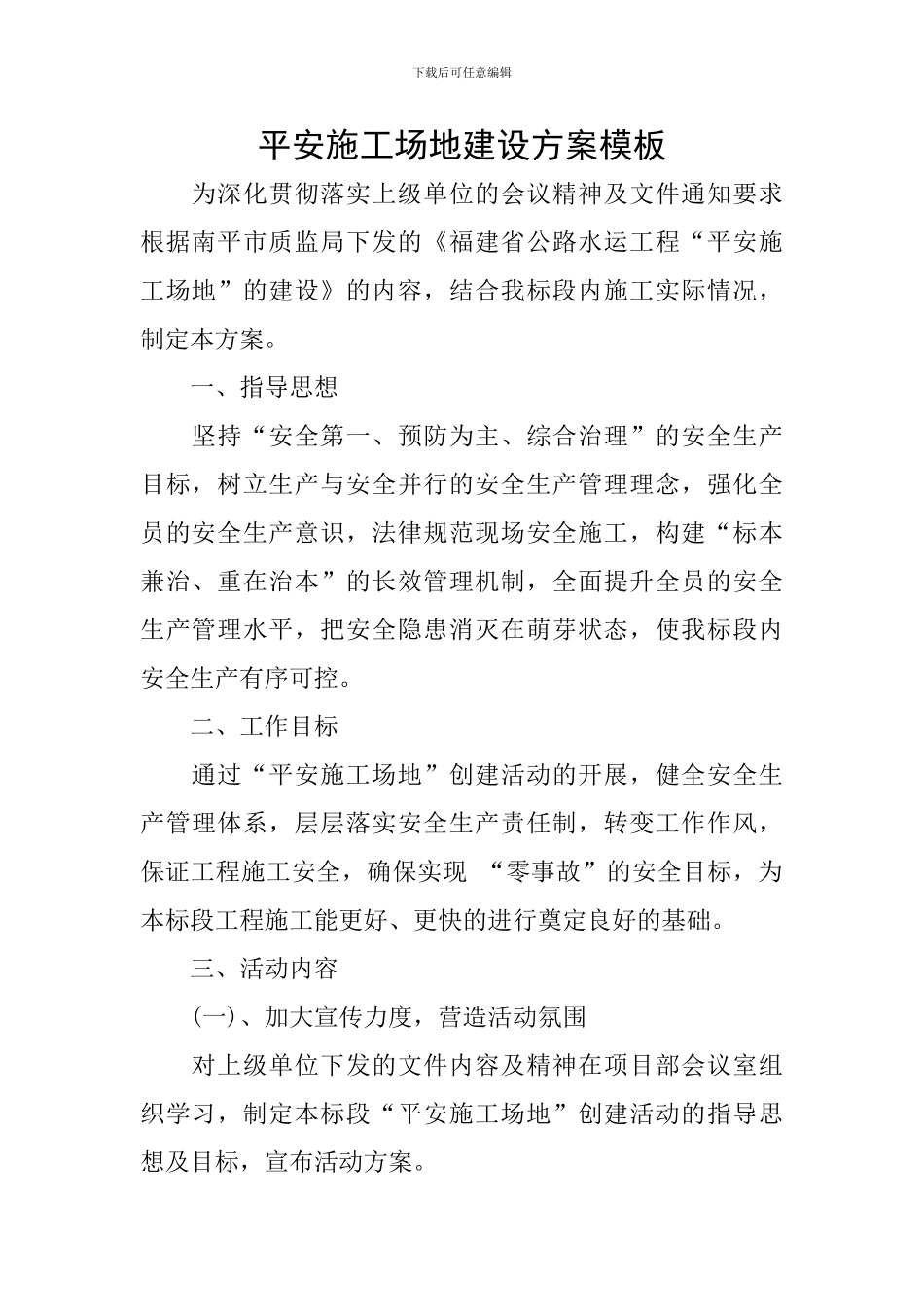 下载后可任意编辑

平安施工场地建设方案模板

为深化贯彻落实上级单位的会议精神及文件通知要求根据南平市质监局下发的《福建省公路水运工程“平安施工场地”的建设》的内容，结合我标段内施工实际情况，制定本方案。

一、指导思想

坚持“安全第一、预防为主、综合治理”的安全生产目标，树立生产与安全并行的安全生产管理理念，强化全员的安全生产意识，法律规范现场安全施工，构建“标本兼治、重在治本”的长效管理机制，全面提升全员的安全生产管理水平，把安全隐患消灭在萌芽状态，使我标段内安全生产有序可控。

二、工作目标

通过“平安施工场地”创建活动的开展，健全安全生产管理体系，层层落实安全生产责任制，转变工作作风，保证工程施工安全，确保实现 “零事故”的安全目标，为本标段工程施工能更好、更快的进行奠定良好的基础。

三、活动内容

(一)、加大宣传力度，营造活动氛围

对上级单位下发的文件内容及精神在项目部会议室组织学习，制定本标段“平安施工场地”创建活动的指导思想及目标，宣布活动方案。